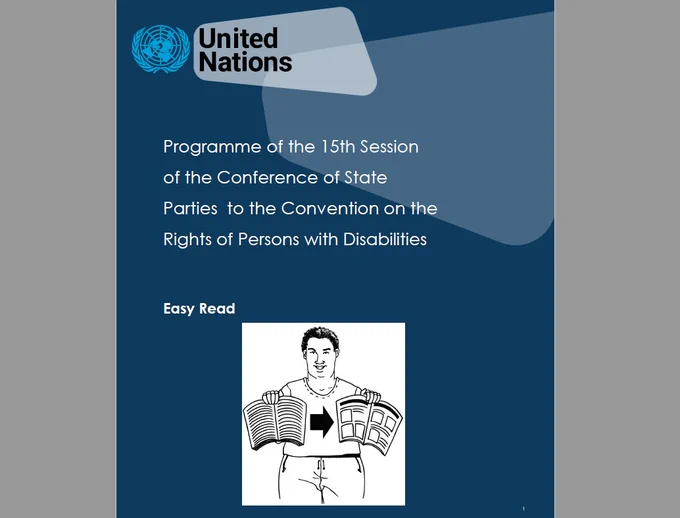 United Nations

Programme of the 15th Session of the Conference of State Parties to the Convention on the Rights of Persons with Disabilities

Easy Read

1